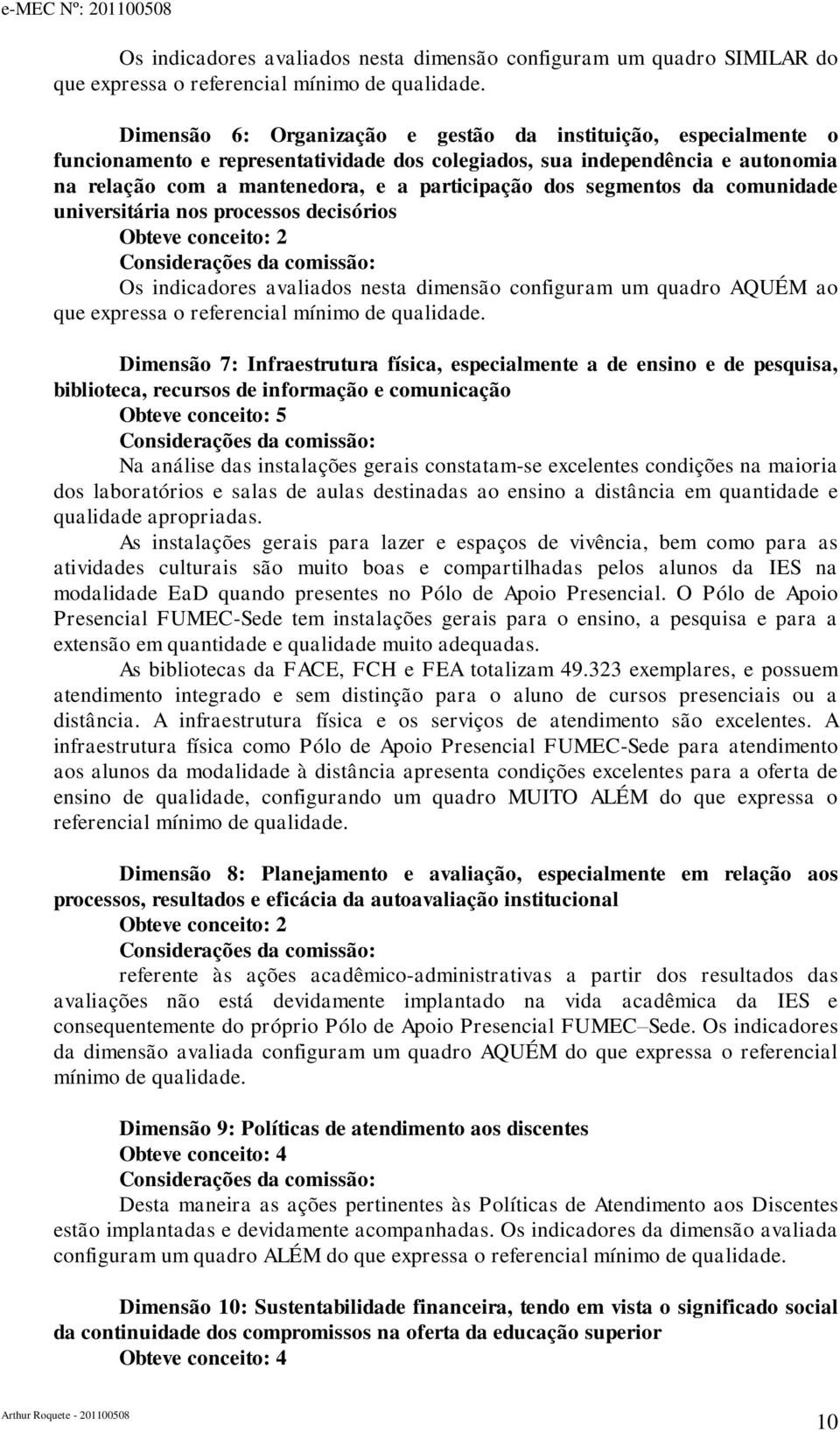 e-MEC Nº: 201100508

Os indicadores avaliados nesta dimensão configuram um quadro SIMILAR do que expressa o referencial mínimo de qualidade.

Dimensão 6: Organização e gestão da instituição, especialmente o funcionamento e representatividade dos colegiados, sua independência e autonomia na relação com a mantenedora, e a participação dos segmentos da comunidade universitária nos processos decisórios
Obteve conceito: 2
Considerações da comissão:
Os indicadores avaliados nesta dimensão configuram um quadro AQUÉM ao que expressa o referencial mínimo de qualidade.

Dimensão 7: Infraestrutura física, especialmente a de ensino e de pesquisa, biblioteca, recursos de informação e comunicação
Obteve conceito: 5
Considerações da comissão:
Na análise das instalações gerais constatam-se excelentes condições na maioria dos laboratórios e salas de aulas destinadas ao ensino a distância em quantidade e qualidade apropriadas.
As instalações gerais para lazer e espaços de vivência, bem como para as atividades culturais são muito boas e compartilhadas pelos alunos da IES na modalidade EaD quando presentes no Pólo de Apoio Presencial. O Pólo de Apoio Presencial FUMEC-Sede tem instalações gerais para o ensino, a pesquisa e para a extensão em quantidade e qualidade muito adequadas.
As bibliotecas da FACE, FCH e FEA totalizam 49.323 exemplares, e possuem atendimento integrado e sem distinção para o aluno de cursos presenciais ou a distância. A infraestrutura física e os serviços de atendimento são excelentes. A infraestrutura física como Pólo de Apoio Presencial FUMEC-Sede para atendimento aos alunos da modalidade à distância apresenta condições excelentes para a oferta de ensino de qualidade, configurando um quadro MUITO ALÉM do que expressa o referencial mínimo de qualidade.

Dimensão 8: Planejamento e avaliação, especialmente em relação aos processos, resultados e eficácia da autoavaliação institucional
Obteve conceito: 2
Considerações da comissão:
referente às ações acadêmico-administrativas a partir dos resultados das avaliações não está devidamente implantado na vida acadêmica da IES e consequentemente do próprio Pólo de Apoio Presencial FUMEC–Sede. Os indicadores da dimensão avaliada configuram um quadro AQUÉM do que expressa o referencial mínimo de qualidade.

Dimensão 9: Políticas de atendimento aos discentes
Obteve conceito: 4
Considerações da comissão:
Desta maneira as ações pertinentes às Políticas de Atendimento aos Discentes estão implantadas e devidamente acompanhadas. Os indicadores da dimensão avaliada configuram um quadro ALÉM do que expressa o referencial mínimo de qualidade.

Dimensão 10: Sustentabilidade financeira, tendo em vista o significado social da continuidade dos compromissos na oferta da educação superior
Obteve conceito: 4

Arthur Roquete - 201100508
10